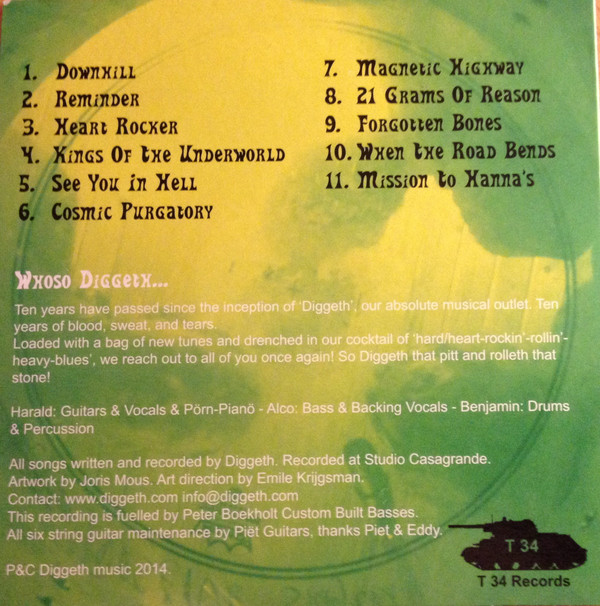 1. Downhill
2. Reminder
3. Heart Rocker
4. Kings Of the Underworld
5. See You in Hell
6. Cosmic Purgatory

7. Magnetic Highway
8. 21 Grams Of Reason
9. Forgotten Bones
10. When the Road Bends
11. Mission to Hanna's

Whoso Diggeth...

Ten years have passed since the inception of 'Diggeth', our absolute musical outlet. Ten years of blood, sweat, and tears.
Loaded with a bag of new tunes and drenched in our cocktail of 'hard/heart-rockin'-rollin'-heavy-blues', we reach out to all of you once again! So Diggeth that pitt and rolleth that stone!

Harald: Guitars & Vocals & Pörn-Pianö - Alco: Bass & Backing Vocals - Benjamin: Drums & Percussion

All songs written and recorded by Diggeth. Recorded at Studio Casagrande.
Artwork by Joris Mous. Art direction by Emile Krijgsman.
Contact: www.diggeth.com info@diggeth.com
This recording is fuelled by Peter Boekholt Custom Built Basses.
All six string guitar maintenance by Piët Guitars, thanks Piet & Eddy.

P&C Diggeth music 2014.

T 34
T 34 Records